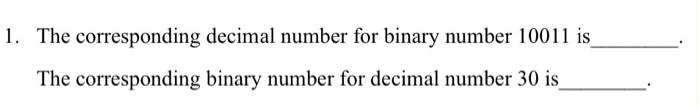 1. The corresponding decimal number for binary number 10011 is________.

The corresponding binary number for decimal number 30 is________.